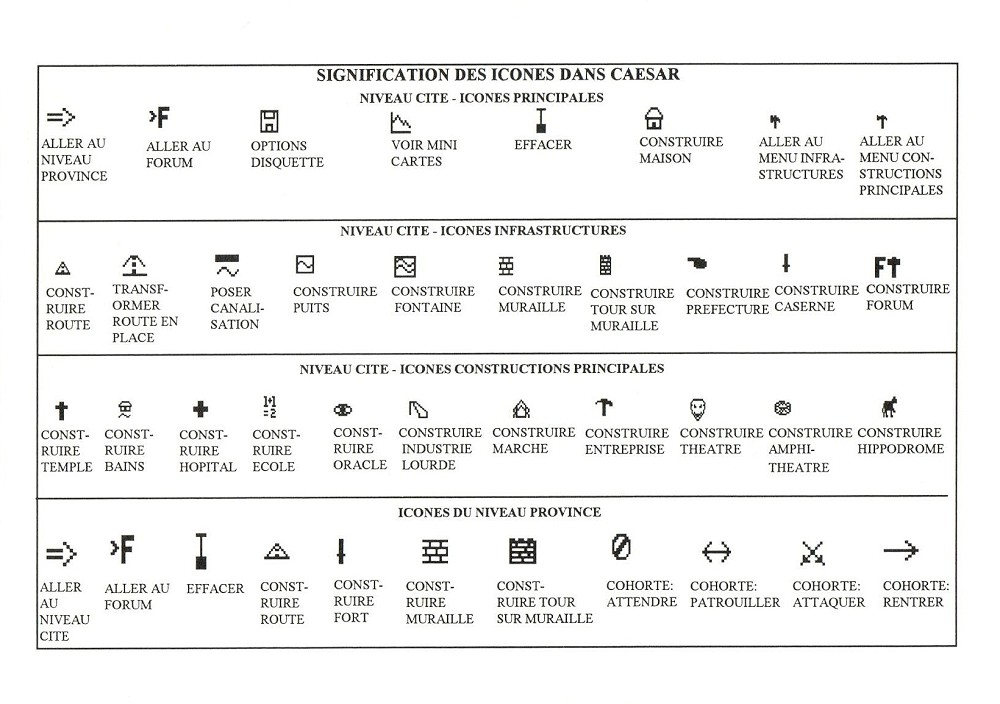 SIGNIFICATION DES ICONES DANS CAESAR

NIVEAU CITE - ICONES PRINCIPALES

ALLER AU NIVEAU PROVINCE

ALLER AU FORUM

OPTIONS DISQUETTE

VOIR MINI CARTES

EFFACER

CONSTRUIRE MAISON

ALLER AU MENU INFRASTRUCTURES

ALLER AU MENU CONSTRUCTIONS PRINCIPALES

NIVEAU CITE - ICONES INFRASTRUCTURES

CONSTRUIRE ROUTE

TRANSFORMER ROUTE EN PLACE

POSER CANALISATION

CONSTRUIRE PUITS

CONSTRUIRE FONTAINE

CONSTRUIRE MURAILLE

CONSTRUIRE TOUR SUR MURAILLE

CONSTRUIRE PREFECTURE

CONSTRUIRE CASERNE

CONSTRUIRE FORUM

NIVEAU CITE - ICONES CONSTRUCTIONS PRINCIPALES

CONSTRUIRE TEMPLE

CONSTRUIRE BAINS

CONSTRUIRE HOPITAL

CONSTRUIRE ECOLE

CONSTRUIRE ORACLE

CONSTRUIRE INDUSTRIE LOURDE

CONSTRUIRE MARCHE

CONSTRUIRE ENTREPRISE

CONSTRUIRE THEATRE

CONSTRUIRE AMPHITHEATRE

CONSTRUIRE HIPPODROME

ICONES DU NIVEAU PROVINCE

ALLER AU NIVEAU CITE

ALLER AU FORUM

EFFACER

CONSTRUIRE ROUTE

CONSTRUIRE FORT

CONSTRUIRE MURAILLE

CONSTRUIRE TOUR SUR MURAILLE

COHORTE: ATTENDRE

COHORTE: PATROUILLER

COHORTE: ATTAQUER

COHORTE: RENTRER